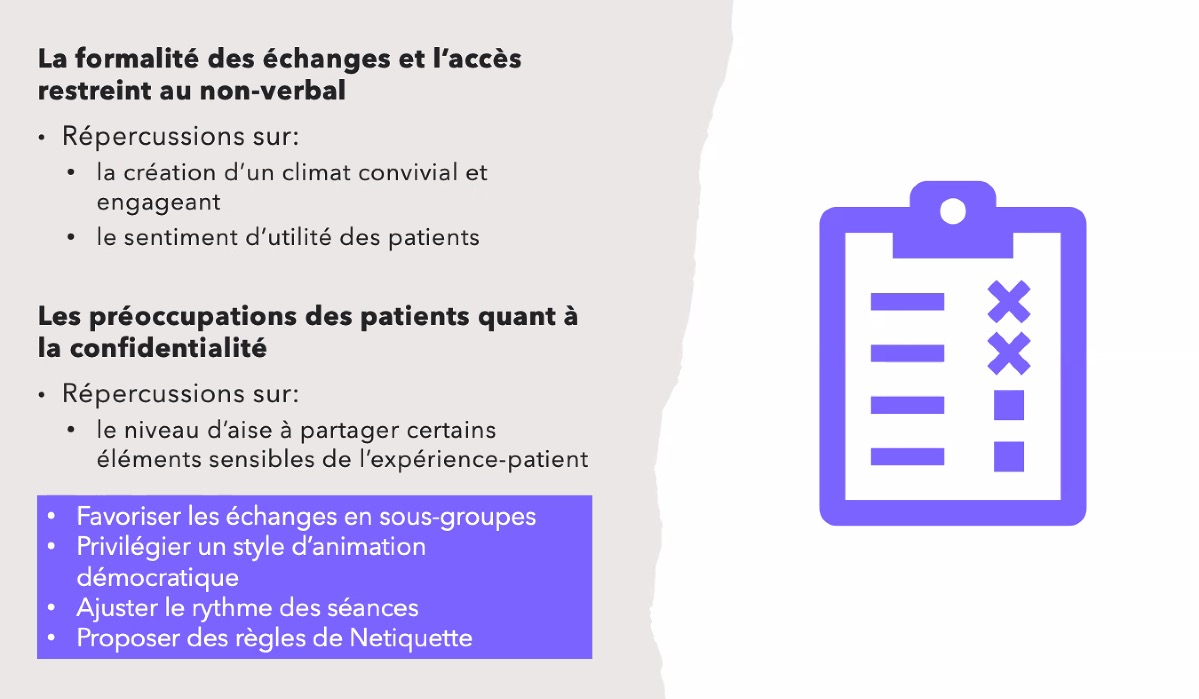 La formalité des échanges et l'accès restreint au non-verbal

• Répercussions sur:
• la création d'un climat convivial et engageant
• le sentiment d'utilité des patients

Les préoccupations des patients quant à la confidentialité

• Répercussions sur:
• le niveau d'aise à partager certains éléments sensibles de l'expérience-patient

• Favoriser les échanges en sous-groupes
• Privilégier un style d'animation démocratique
• Ajuster le rythme des séances
• Proposer des règles de Netiquette